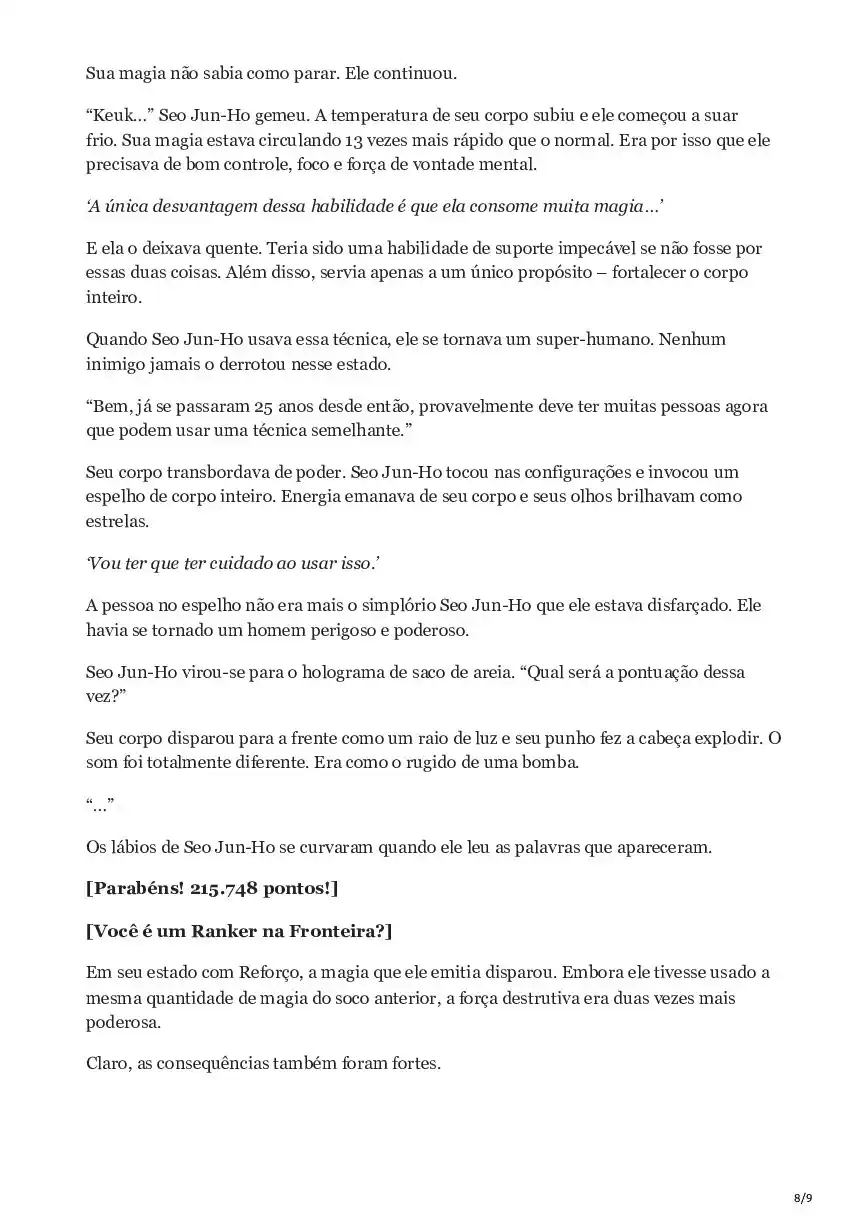 Sua magia não sabia como parar. Ele continuou.

“Keuk…” Seo Jun-Ho gemeu. A temperatura de seu corpo subiu e ele começou a suar frio. Sua magia estava circulando 13 vezes mais rápido que o normal. Era por isso que ele precisava de bom controle, foco e força de vontade mental.

‘A única desvantagem dessa habilidade é que ela consome muita magia…’

E ela o deixava quente. Teria sido uma habilidade de suporte impecável se não fosse por essas duas coisas. Além disso, servia apenas a um único propósito – fortalecer o corpo inteiro.

Quando Seo Jun-Ho usava essa técnica, ele se tornava um super-humano. Nenhum inimigo jamais o derrotou nesse estado.

“Bem, já se passaram 25 anos desde então, provavelmente deve ter muitas pessoas agora que podem usar uma técnica semelhante.”

Seu corpo transbordava de poder. Seo Jun-Ho tocou nas configurações e invocou um espelho de corpo inteiro. Energia emanava de seu corpo e seus olhos brilhavam como estrelas.

‘Vou ter que ter cuidado ao usar isso.’

A pessoa no espelho não era mais o simplório Seo Jun-Ho que ele estava disfarçado. Ele havia se tornado um homem perigoso e poderoso.

Seo Jun-Ho virou-se para o holograma de saco de areia. “Qual será a pontuação dessa vez?”

Seu corpo disparou para a frente como um raio de luz e seu punho fez a cabeça explodir. O som foi totalmente diferente. Era como o rugido de uma bomba.

“…”

Os lábios de Seo Jun-Ho se curvaram quando ele leu as palavras que apareceram.

[Parabéns! 215.748 pontos!]

[Você é um Ranker na Fronteira?]

Em seu estado com Reforço, a magia que ele emitia disparou. Embora ele tivesse usado a mesma quantidade de magia do soco anterior, a força destrutiva era duas vezes mais poderosa.

Claro, as consequências também foram fortes.

8/9